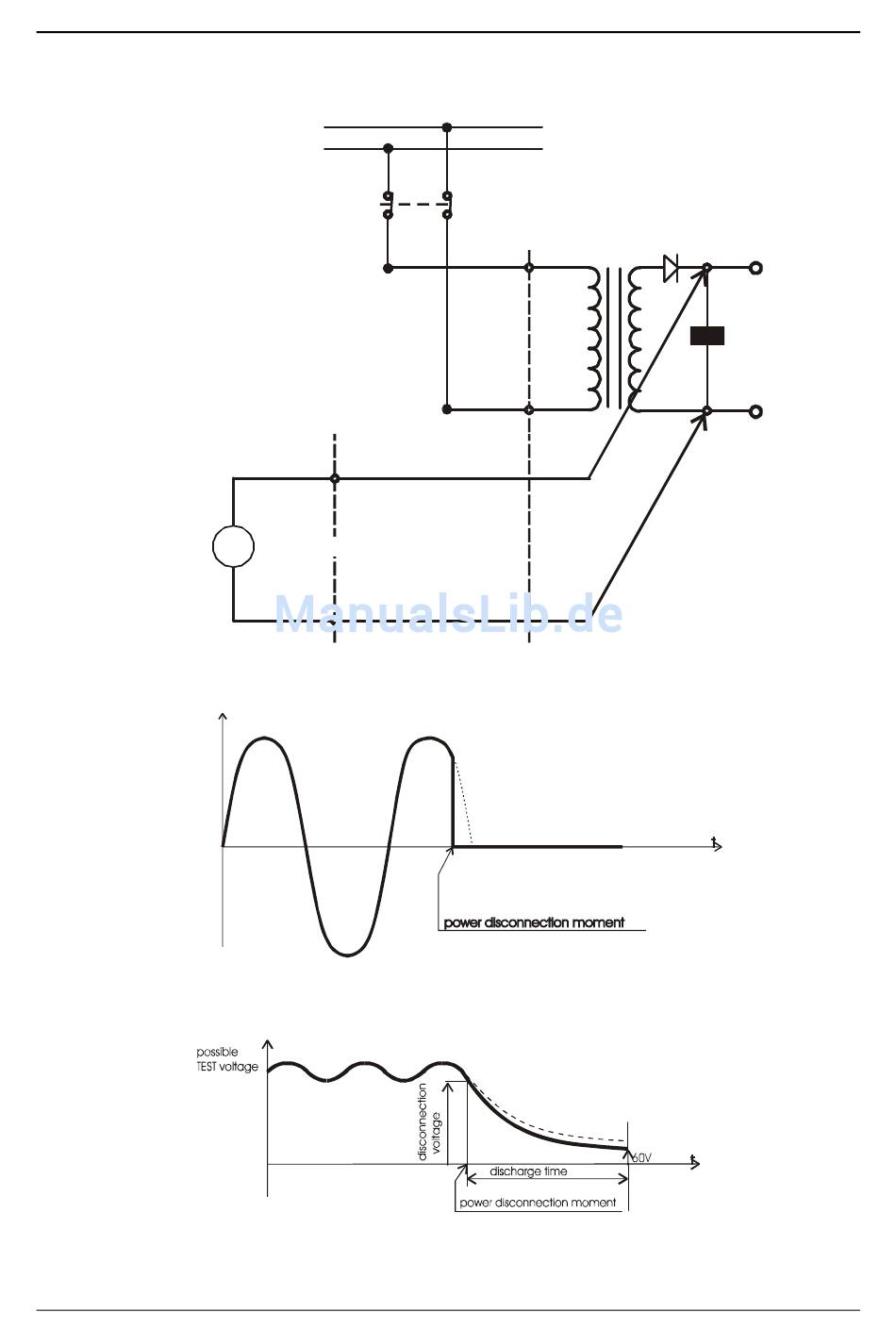 ManualsLib.de

t

power disconnection moment

possible TEST voltage

disconnection voltage

60V

t

discharge time

power disconnection moment